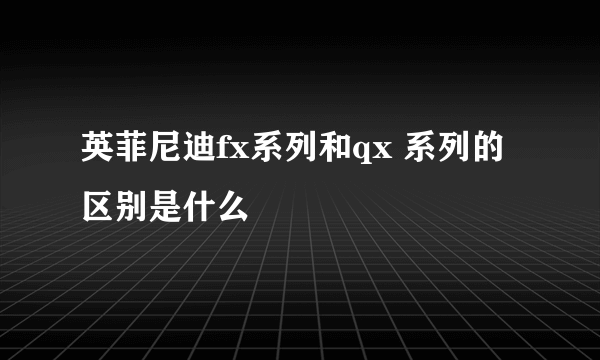 英菲尼迪fx系列和qx 系列的区别是什么